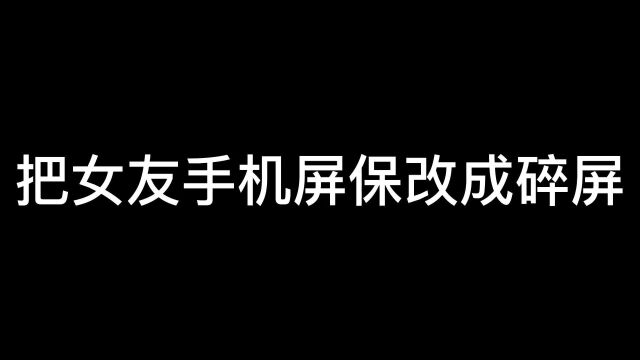 把女友手机屏保改成碎屏